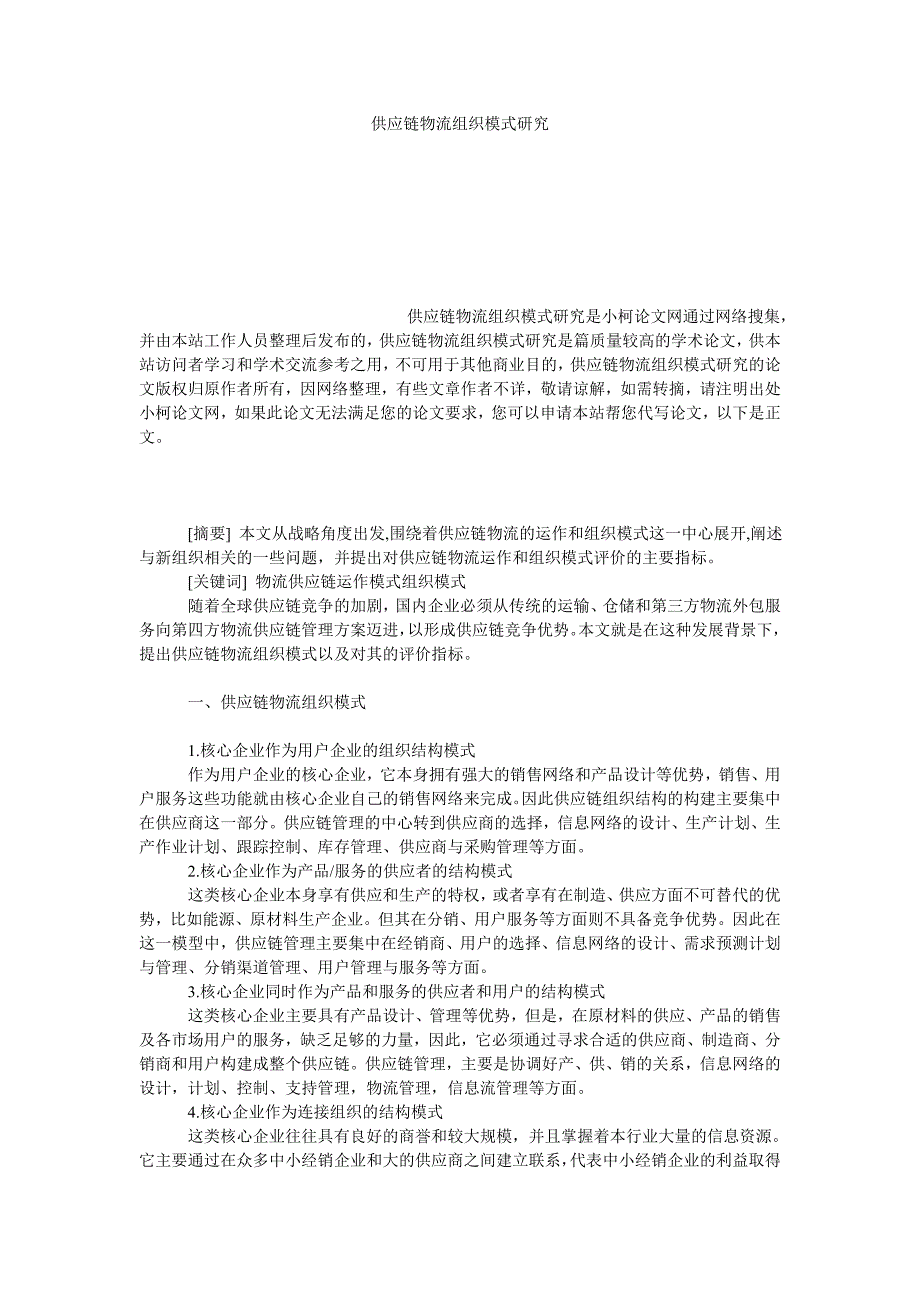 供应链物流组织模式研究

供应链物流组织模式研究是小柯论文网通过网络搜集，并由本站工作人员整理后发布的，供应链物流组织模式研究是篇质量较高的学术论文，供本站访问者学习和学术交流参考之用，不可用于其他商业目的，供应链物流组织模式研究的论文版权归原作者所有，因网络整理，有些文章作者不详，敬请谅解，如需转摘，请注明出处小柯论文网，如果此论文无法满足您的论文要求，您可以申请本站帮您代写论文，以下是正文。

[摘要] 本文从战略角度出发,围绕着供应链物流的运作和组织模式这一中心展开,阐述与新组织相关的一些问题，并提出对供应链物流运作和组织模式评价的主要指标。

[关键词] 物流供应链运作模式组织模式

随着全球供应链竞争的加剧，国内企业必须从传统的运输、仓储和第三方物流外包服务向第四方物流供应链管理方案迈进，以形成供应链竞争优势。本文就是在这种发展背景下，提出供应链物流组织模式以及对其的评价指标。

一、供应链物流组织模式

1.核心企业作为用户企业的组织结构模式

作为用户企业的核心企业，它本身拥有强大的销售网络和产品设计等优势，销售、用户服务这些功能就由核心企业自己的销售网络来完成。因此供应链组织结构的构建主要集中在供应商这一部分。供应链管理的中心转到供应商的选择，信息网络的设计、生产计划、生产作业计划、跟踪控制、库存管理、供应商与采购管理等方面。

2.核心企业作为产品/服务的供应者的结构模式

这类核心企业本身享有供应和生产的特权，或者享有在制造、供应方面不可替代的优势，比如能源、原材料生产企业。但其在分销、用户服务等方面则不具备竞争优势。因此在这一模型中，供应链管理主要集中在经销商、用户的选择、信息网络的设计、需求预测计划与管理、分销渠道管理、用户管理与服务等方面。

3.核心企业同时作为产品和服务的供应者和用户的结构模式

这类核心企业主要具有产品设计、管理等优势，但是，在原材料的供应、产品的销售及各市场用户的服务，缺乏足够的力量，因此，它必须通过寻求合适的供应商、制造商、分销商和用户构建成整个供应链。供应链管理，主要是协调好产、供、销的关系，信息网络的设计，计划、控制、支持管理，物流管理，信息流管理等方面。

4.核心企业作为连接组织的结构模式

这类核心企业往往具有良好的商誉和较大规模，并且掌握着本行业大量的信息资源。它主要通过在众多中小经销企业和大的供应商之间建立联系，代表中小经销企业的利益取得